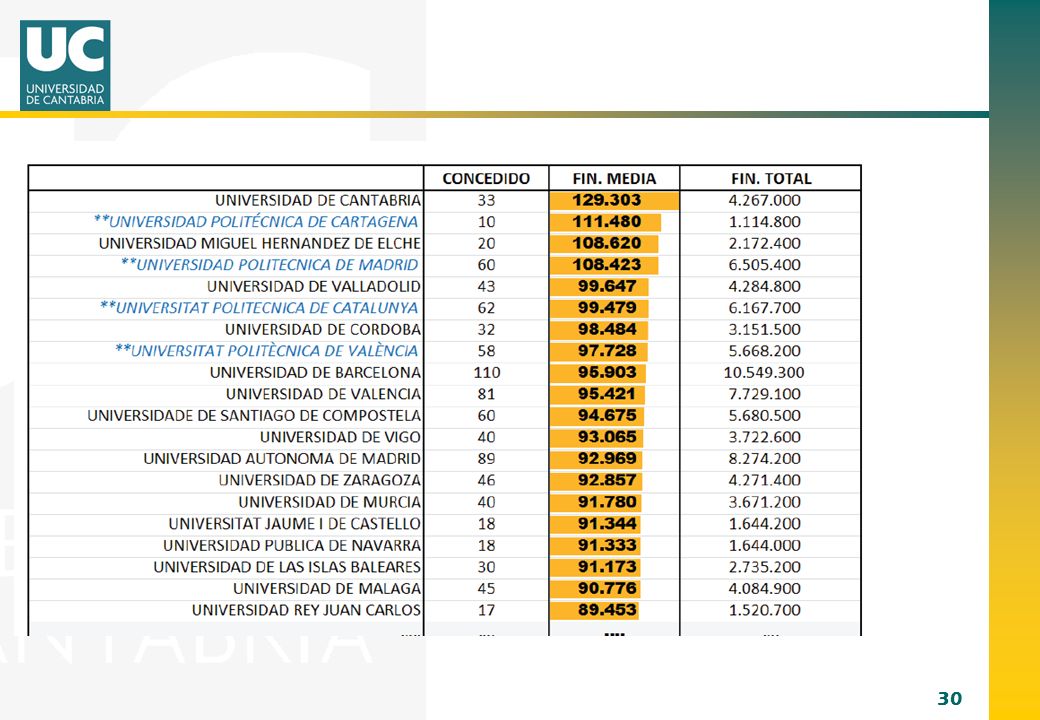 UC
UNIVERSIDAD DE CANTABRIA

| | CONCEDIDO | FIN. MEDIA | FIN. TOTAL |
|---|---|---|---|
| UNIVERSIDAD DE CANTABRIA | 33 | 129.303 | 4.267.000 |
| **UNIVERSIDAD POLITÉCNICA DE CARTAGENA | 10 | 111.480 | 1.114.800 |
| UNIVERSIDAD MIGUEL HERNANDEZ DE ELCHE | 20 | 108.620 | 2.172.400 |
| **UNIVERSIDAD POLITECNICA DE MADRID | 60 | 108.423 | 6.505.400 |
| UNIVERSIDAD DE VALLADOLID | 43 | 99.647 | 4.284.800 |
| **UNIVERSITAT POLITECNICA DE CATALUNYA | 62 | 99.479 | 6.167.700 |
| UNIVERSIDAD DE CORDOBA | 32 | 98.484 | 3.151.500 |
| **UNIVERSITAT POLITÈCNICA DE VALÈNCIA | 58 | 97.728 | 5.668.200 |
| UNIVERSIDAD DE BARCELONA | 110 | 95.903 | 10.549.300 |
| UNIVERSIDAD DE VALENCIA | 81 | 95.421 | 7.729.100 |
| UNIVERSIDADE DE SANTIAGO DE COMPOSTELA | 60 | 94.675 | 5.680.500 |
| UNIVERSIDAD DE VIGO | 40 | 93.065 | 3.722.600 |
| UNIVERSIDAD AUTONOMA DE MADRID | 89 | 92.969 | 8.274.200 |
| UNIVERSIDAD DE ZARAGOZA | 46 | 92.857 | 4.271.400 |
| UNIVERSIDAD DE MURCIA | 40 | 91.780 | 3.671.200 |
| UNIVERSITAT JAUME I DE CASTELLO | 18 | 91.344 | 1.644.200 |
| UNIVERSIDAD PUBLICA DE NAVARRA | 18 | 91.333 | 1.644.000 |
| UNIVERSIDAD DE LAS ISLAS BALEARES | 30 | 91.173 | 2.735.200 |
| UNIVERSIDAD DE MALAGA | 45 | 90.776 | 4.084.900 |
| UNIVERSIDAD REY JUAN CARLOS | 17 | 89.453 | 1.520.700 |
| .... | .... | .... | .... |

30